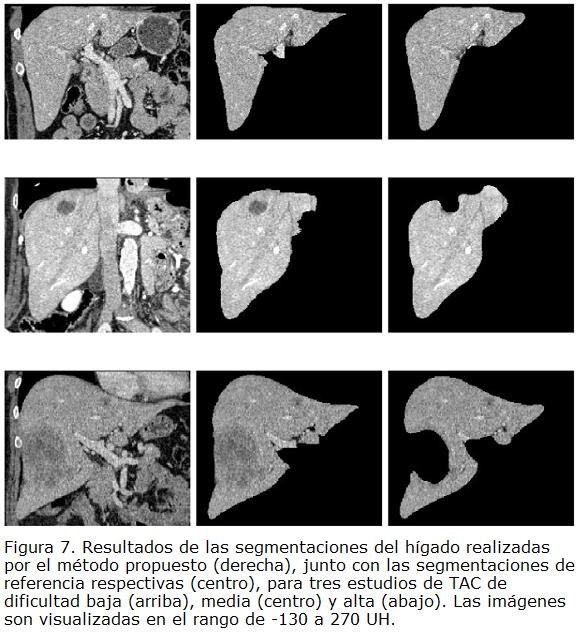 Figura 7. Resultados de las segmentaciones del hígado realizadas por el método propuesto (derecha), junto con las segmentaciones de referencia respectivas (centro), para tres estudios de TAC de dificultad baja (arriba), media (centro) y alta (abajo). Las imágenes son visualizadas en el rango de -130 a 270 UH.